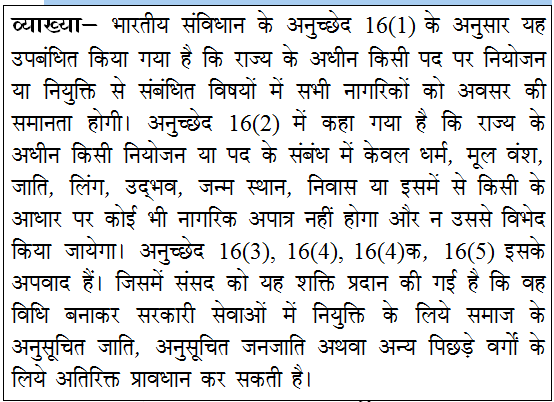 व्याख्या– भारतीय संविधान के अनुच्छेद 16(1) के अनुसार यह उपबंधित किया गया है कि राज्य के अधीन किसी पद पर नियोजन या नियुक्ति से संबंधित विषयों में सभी नागरिकों को अवसर की समानता होगी। अनुच्छेद 16(2) में कहा गया है कि राज्य के अधीन किसी नियोजन या पद के संबंध में केवल धर्म, मूल वंश, जाति, लिंग, उद्भव, जन्म स्थान, निवास या इसमें से किसी के आधार पर कोई भी नागरिक अपात्र नहीं होगा और न उससे विभेद किया जायेगा। अनुच्छेद 16(3), 16(4), 16(4)क, 16(5) इसके अपवाद हैं। जिसमें संसद को यह शक्ति प्रदान की गई है कि वह विधि बनाकर सरकारी सेवाओं में नियुक्ति के लिये समाज के अनुसूचित जाति, अनुसूचित जनजाति अथवा अन्य पिछड़े वर्गों के लिये अतिरिक्त प्रावधान कर सकती है।